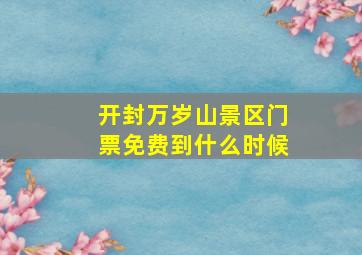 开封万岁山景区门票免费到什么时候